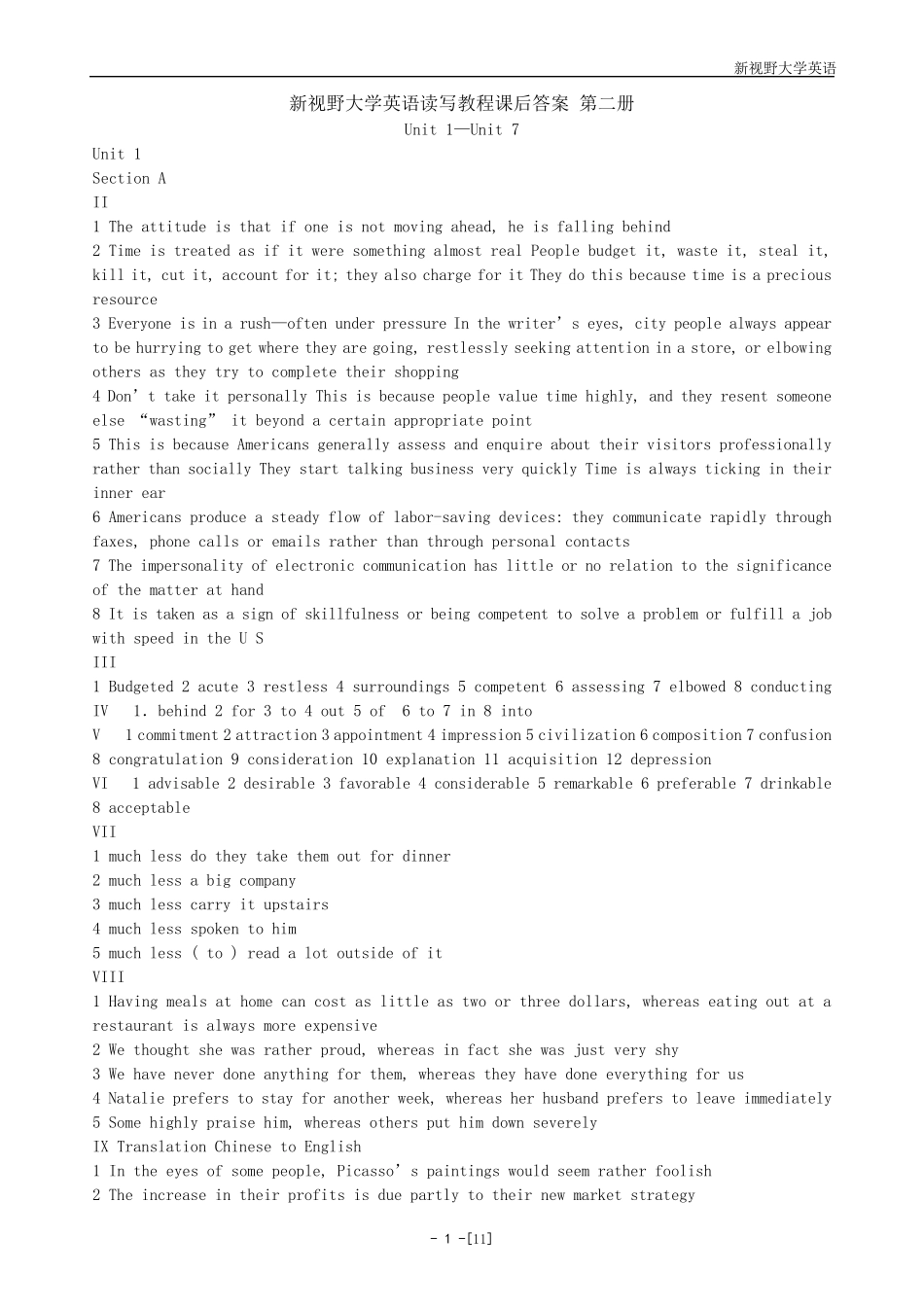 新视野大学英语

新视野大学英语读写教程课后答案 第二册
Unit 1—Unit 7

Unit 1
Section A
II
1 The attitude is that if one is not moving ahead, he is falling behind
2 Time is treated as if it were something almost real People budget it, waste it, steal it, kill it, cut it, account for it; they also charge for it They do this because time is a precious resource
3 Everyone is in a rush—often under pressure In the writer’s eyes, city people always appear to be hurrying to get where they are going, restlessly seeking attention in a store, or elbowing others as they try to complete their shopping
4 Don’t take it personally This is because people value time highly, and they resent someone else “wasting” it beyond a certain appropriate point
5 This is because Americans generally assess and enquire about their visitors professionally rather than socially They start talking business very quickly Time is always ticking in their inner ear
6 Americans produce a steady flow of labor-saving devices: they communicate rapidly through faxes, phone calls or emails rather than through personal contacts
7 The impersonality of electronic communication has little or no relation to the significance of the matter at hand
8 It is taken as a sign of skillfulness or being competent to solve a problem or fulfill a job with speed in the U S
III
1 Budgeted 2 acute 3 restless 4 surroundings 5 competent 6 assessing 7 elbowed 8 conducting
IV 1. behind 2 for 3 to 4 out 5 of 6 to 7 in 8 into
V 1 commitment 2 attraction 3 appointment 4 impression 5 civilization 6 composition 7 confusion 8 congratulation 9 consideration 10 explanation 11 acquisition 12 depression
VI 1 advisable 2 desirable 3 favorable 4 considerable 5 remarkable 6 preferable 7 drinkable 8 acceptable
VII
1 much less do they take them out for dinner
2 much less a big company
3 much less carry it upstairs
4 much less spoken to him
5 much less ( to ) read a lot outside of it
VIII
1 Having meals at home can cost as little as two or three dollars, whereas eating out at a restaurant is always more expensive
2 We thought she was rather proud, whereas in fact she was just very shy
3 We have never done anything for them, whereas they have done everything for us
4 Natalie prefers to stay for another week, whereas her husband prefers to leave immediately
5 Some highly praise him, whereas others put him down severely
IX Translation Chinese to English
1 In the eyes of some people, Picasso’s paintings would seem rather foolish
2 The increase in their profits is due partly to their new market strategy

- 1 -[11]